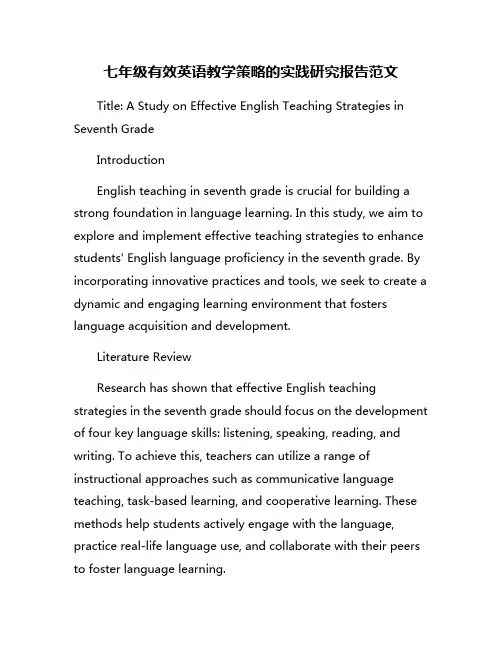 七年级有效英语教学策略的实践研究报告范文

Title: A Study on Effective English Teaching Strategies in Seventh Grade

Introduction

English teaching in seventh grade is crucial for building a strong foundation in language learning. In this study, we aim to explore and implement effective teaching strategies to enhance students' English language proficiency in the seventh grade. By incorporating innovative practices and tools, we seek to create a dynamic and engaging learning environment that fosters language acquisition and development.

Literature Review

Research has shown that effective English teaching strategies in the seventh grade should focus on the development of four key language skills: listening, speaking, reading, and writing. To achieve this, teachers can utilize a range of instructional approaches such as communicative language teaching, task-based learning, and cooperative learning. These methods help students actively engage with the language, practice real-life language use, and collaborate with their peers to foster language learning.